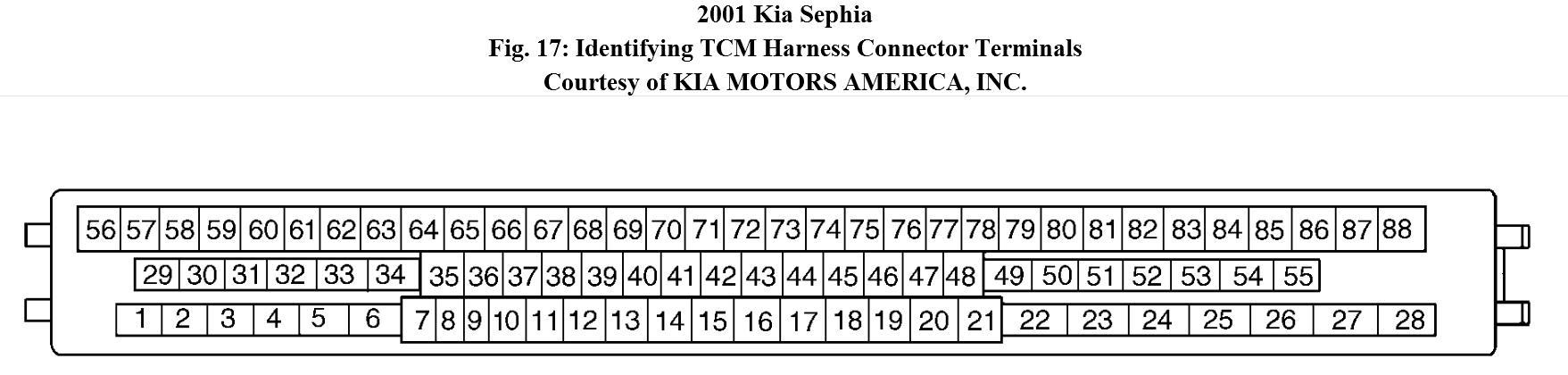 2001 Kia Sephia
Fig. 17: Identifying TCM Harness Connector Terminals
Courtesy of KIA MOTORS AMERICA, INC.

56 57 58 59 60 61 62 63 64 65 66 67 68 69 70 71 72 73 74 75 76 77 78 79 80 81 82 83 84 85 86 87 88
29 30 31 32 33 34 35 36 37 38 39 40 41 42 43 44 45 46 47 48 49 50 51 52 53 54 55
1 2 3 4 5 6 7 8 9 10 11 12 13 14 15 16 17 18 19 20 21 22 23 24 25 26 27 28